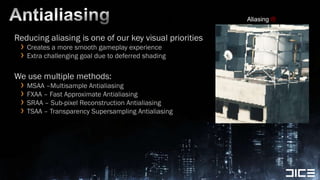 Antialiasing

Reducing aliasing is one of our key visual priorities
› Creates a more smooth gameplay experience
› Extra challenging goal due to deferred shading

We use multiple methods:
› MSAA –Multisample Antialiasing
› FXAA – Fast Approximate Antialiasing
› SRAA – Sub-pixel Reconstruction Antialiasing
› TSAA – Transparency Supersampling Antialiasing

Aliasing

DICE